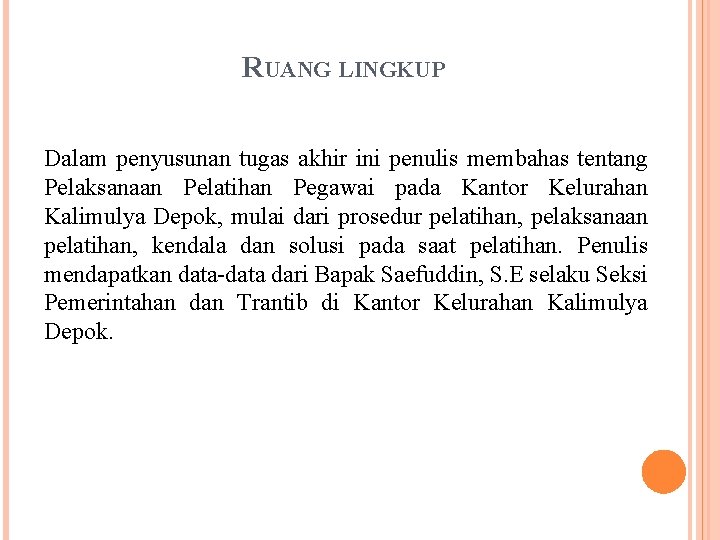 RUANG LINGKUP

Dalam penyusunan tugas akhir ini penulis membahas tentang Pelaksanaan Pelatihan Pegawai pada Kantor Kelurahan Kalimulya Depok, mulai dari prosedur pelatihan, pelaksanaan pelatihan, kendala dan solusi pada saat pelatihan. Penulis mendapatkan data-data dari Bapak Saefuddin, S.E selaku Seksi Pemerintahan dan Trantib di Kantor Kelurahan Kalimulya Depok.